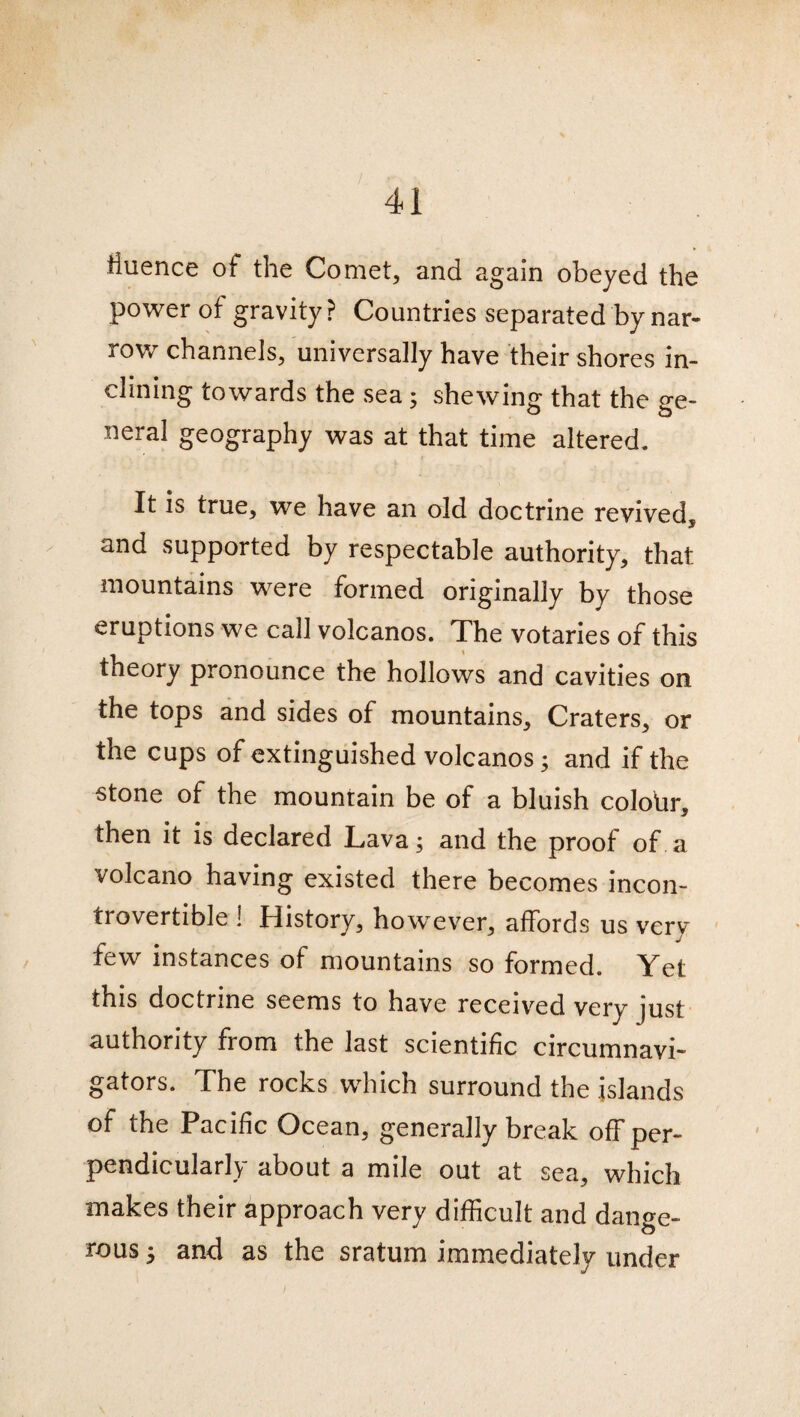 41

fluence of the Comet, and again obeyed the power of gravity? Countries separated by narrow channels, universally have their shores inclining towards the sea; shewing that the general geography was at that time altered.

It is true, we have an old doctrine revived, and supported by respectable authority, that mountains were formed originally by those eruptions we call volcanos. The votaries of this theory pronounce the hollows and cavities on the tops and sides of mountains, Craters, or the cups of extinguished volcanos; and if the stone of the mountain be of a bluish colour, then it is declared Lava; and the proof of a volcano having existed there becomes incontrovertible! History, however, affords us very few instances of mountains so formed. Yet this doctrine seems to have received very just authority from the last scientific circumnavigators. The rocks which surround the islands of the Pacific Ocean, generally break off perpendicularly about a mile out at sea, which makes their approach very difficult and dangerous; and as the sratum immediately under